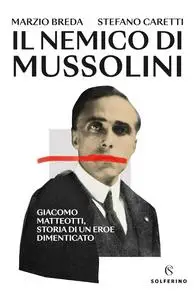 MARZIO BREDA STEFANO CARETTI

IL NEMICO DI MUSSOLINI

GIACOMO MATTEOTTI, STORIA DI UN EROE DIMENTICATO

SOLFERINO